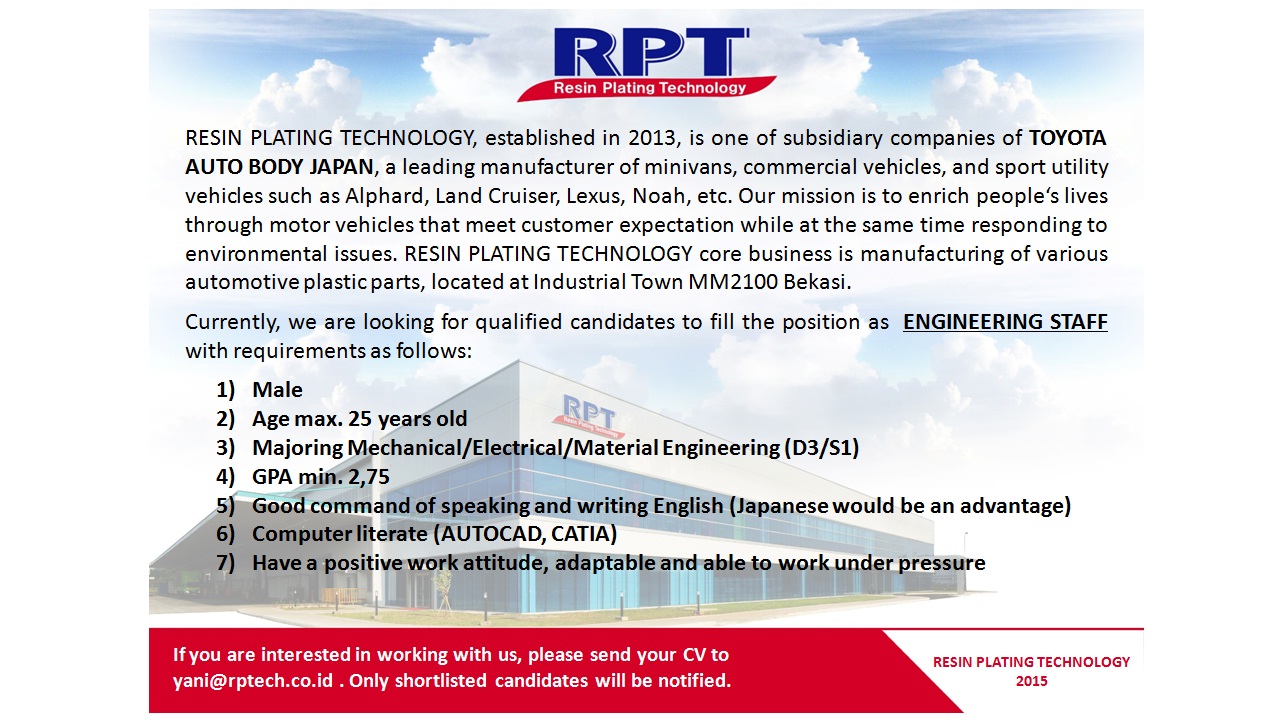 RPT
Resin Plating Technology

RESIN PLATING TECHNOLOGY, established in 2013, is one of subsidiary companies of TOYOTA AUTO BODY JAPAN, a leading manufacturer of minivans, commercial vehicles, and sport utility vehicles such as Alphard, Land Cruiser, Lexus, Noah, etc. Our mission is to enrich people's lives through motor vehicles that meet customer expectation while at the same time responding to environmental issues. RESIN PLATING TECHNOLOGY core business is manufacturing of various automotive plastic parts, located at Industrial Town MM2100 Bekasi.

Currently, we are looking for qualified candidates to fill the position as ENGINEERING STAFF with requirements as follows:

1) Male
2) Age max. 25 years old
3) Majoring Mechanical/Electrical/Material Engineering (D3/S1)
4) GPA min. 2,75
5) Good command of speaking and writing English (Japanese would be an advantage)
6) Computer literate (AUTOCAD, CATIA)
7) Have a positive work attitude, adaptable and able to work under pressure

If you are interested in working with us, please send your CV to yani@rptech.co.id . Only shortlisted candidates will be notified.

RESIN PLATING TECHNOLOGY
2015